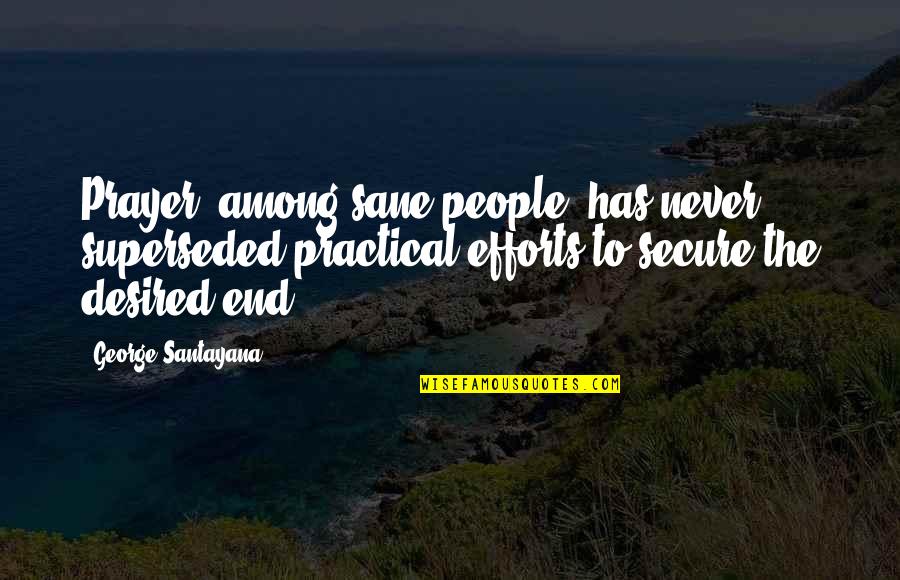 Prayer, among sane people, has never superseded practical efforts to secure the desired end.

-George Santayana

WISEFAMOUSQUOTES.COM